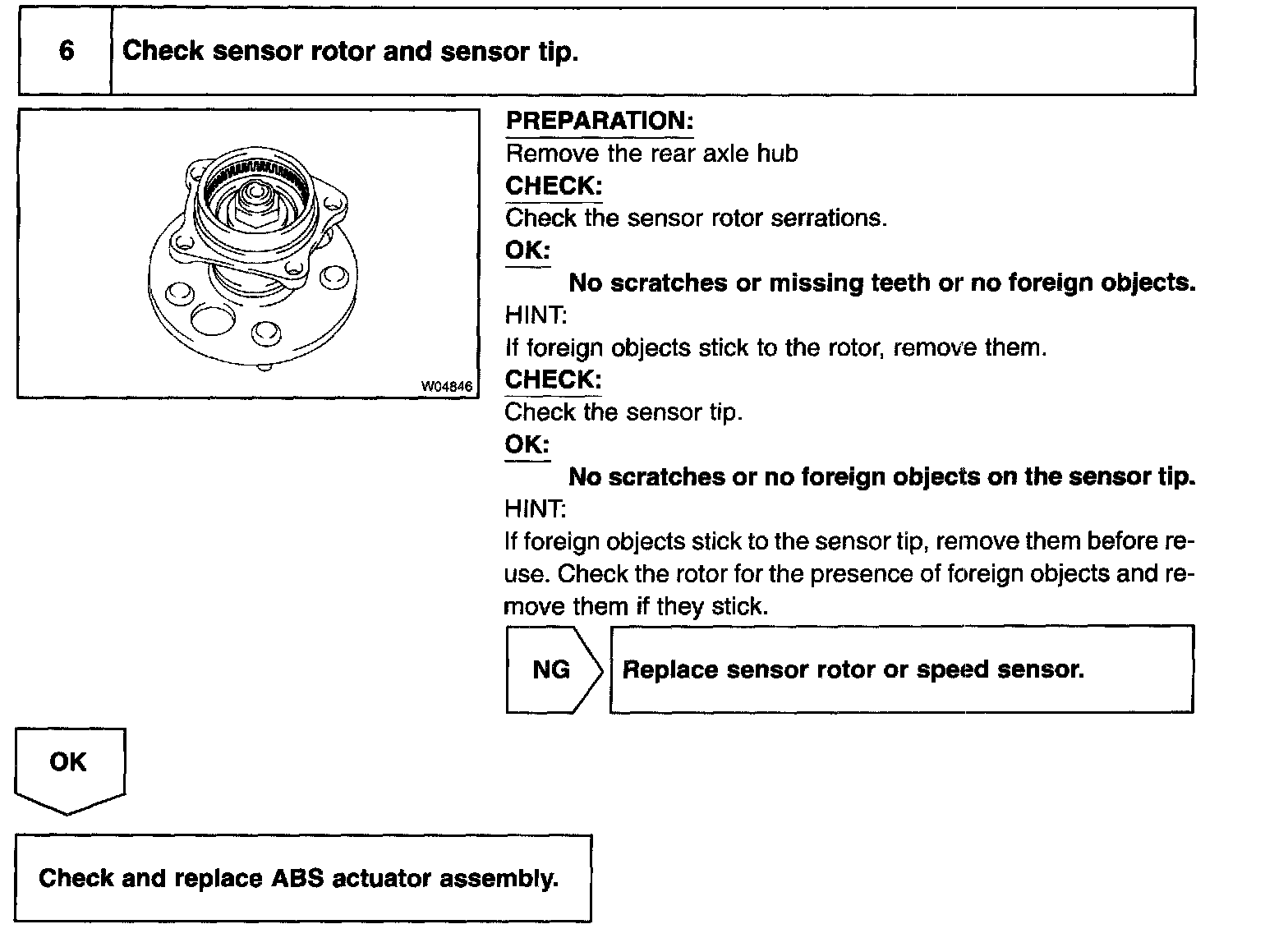 6 Check sensor rotor and sensor tip.

W04846

PREPARATION:
Remove the rear axle hub
CHECK:
Check the sensor rotor serrations.
OK:
No scratches or missing teeth or no foreign objects.
HINT:
If foreign objects stick to the rotor, remove them.
CHECK:
Check the sensor tip.
OK:
No scratches or no foreign objects on the sensor tip.
HINT:
If foreign objects stick to the sensor tip, remove them before reuse. Check the rotor for the presence of foreign objects and remove them if they stick.

NG Replace sensor rotor or speed sensor.

OK

Check and replace ABS actuator assembly.